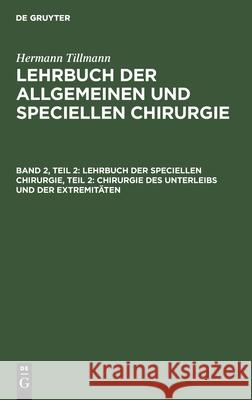 DE GRUYTER

Hermann Tillmann

LEHRBUCH DER ALLGEMEINEN UND SPECIELLEN CHIRURGIE

BAND 2, TEIL 2: LEHRBUCH DER SPECIELLEN CHIRURGIE, TEIL 2: CHIRURGIE DES UNTERLEIBS UND DER EXTREMITÄTEN

DE G

Kraina Książek